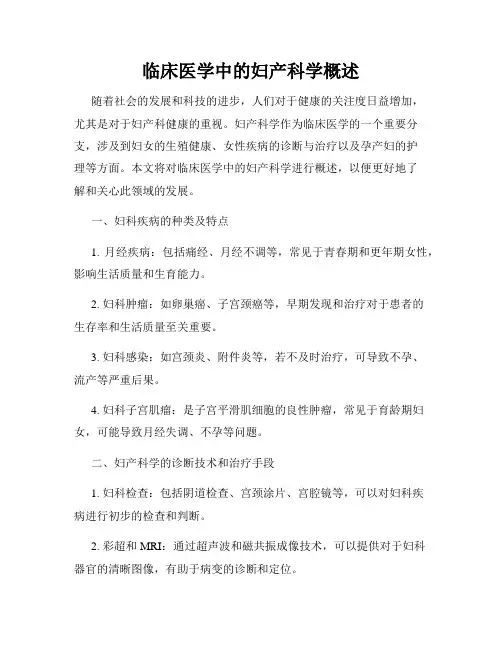 临床医学中的妇产科学概述

随着社会的发展和科技的进步，人们对于健康的关注度日益增加，尤其是对于妇产科健康的重视。妇产科学作为临床医学的一个重要分支，涉及到妇女的生殖健康、女性疾病的诊断与治疗以及孕产妇的护理等方面。本文将对临床医学中的妇产科学进行概述，以便更好地了解和关心此领域的发展。

一、妇科疾病的种类及特点

1. 月经疾病：包括痛经、月经不调等，常见于青春期和更年期女性，影响生活质量和生育能力。

2. 妇科肿瘤：如卵巢癌、子宫颈癌等，早期发现和治疗对于患者的生存率和生活质量至关重要。

3. 妇科感染：如宫颈炎、附件炎等，若不及时治疗，可导致不孕、流产等严重后果。

4. 妇科子宫肌瘤：是子宫平滑肌细胞的良性肿瘤，常见于育龄期妇女，可能导致月经失调、不孕等问题。

二、妇产科学的诊断技术和治疗手段

1. 妇科检查：包括阴道检查、宫颈涂片、宫腔镜等，可以对妇科疾病进行初步的检查和判断。

2. 彩超和 MRI：通过超声波和磁共振成像技术，可以提供对于妇科器官的清晰图像，有助于病变的诊断和定位。